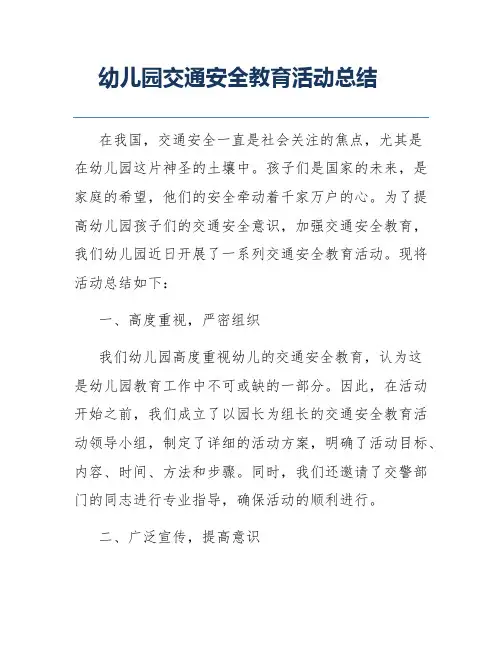 幼儿园交通安全教育活动总结

在我国，交通安全一直是社会关注的焦点，尤其是在幼儿园这片神圣的土壤中。孩子们是国家的未来，是家庭的希望，他们的安全牵动着千家万户的心。为了提高幼儿园孩子们的交通安全意识，加强交通安全教育，我们幼儿园近日开展了一系列交通安全教育活动。现将活动总结如下：

一、高度重视，严密组织

我们幼儿园高度重视幼儿的交通安全教育，认为这是幼儿园教育工作中不可或缺的一部分。因此，在活动开始之前，我们成立了以园长为组长的交通安全教育活动领导小组，制定了详细的活动方案，明确了活动目标、内容、时间、方法和步骤。同时，我们还邀请了交警部门的同志进行专业指导，确保活动的顺利进行。

二、广泛宣传，提高意识